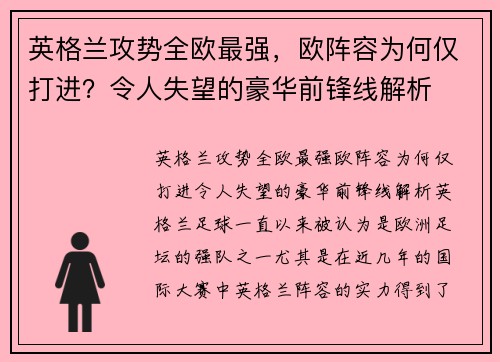 英格兰攻势全欧最强，欧阵容为何仅打进？令人失望的豪华前锋线解析

英格兰攻势全欧最强欧阵容为何仅打进令人失望的豪华前锋线解析英格兰足球一直以来被认为是欧洲足坛的强队之一尤其是在近几年的国际大赛中英格兰阵容的实力得到了